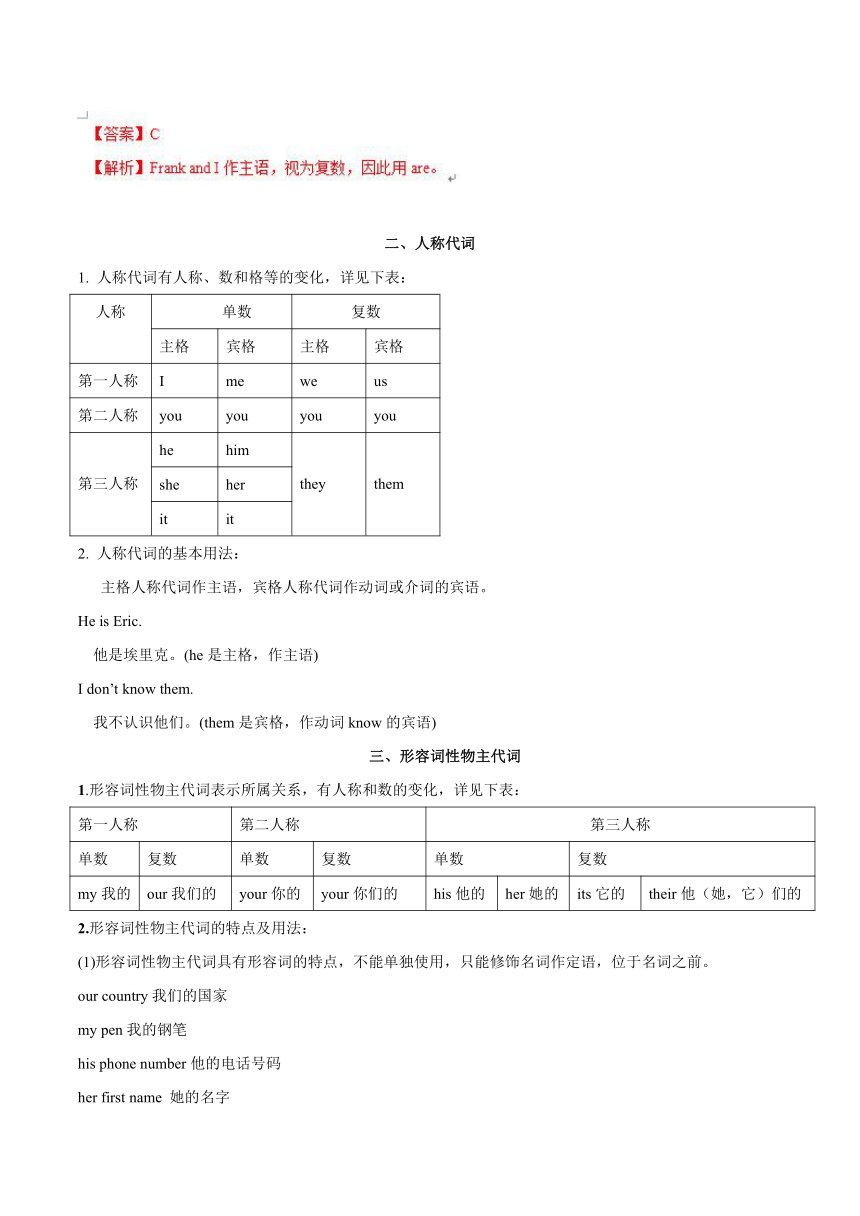 【答案】C

【解析】Frank and I 作主语，视为复数，因此用 are。

二、人称代词

1. 人称代词有人称、数和格等的变化，详见下表：

| 人称 | 单数 | | 复数 | |
|---|---|---|---|---|
| | 主格 | 宾格 | 主格 | 宾格 |
| 第一人称 | I | me | we | us |
| 第二人称 | you | you | you | you |
| 第三人称 | he | him | they | them |
| | she | her | | |
| | it | it | | |

2. 人称代词的基本用法：

主格人称代词作主语，宾格人称代词作动词或介词的宾语。

He is Eric.

他是埃里克。(he 是主格，作主语)

I don't know them.

我不认识他们。(them 是宾格，作动词 know 的宾语)

三、形容词性物主代词

1.形容词性物主代词表示所属关系，有人称和数的变化，详见下表：

| 第一人称 | | 第二人称 | | 第三人称 | | | |
|---|---|---|---|---|---|---|---|
| 单数 | 复数 | 单数 | 复数 | 单数 | | | 复数 |
| my 我的 | our 我们的 | your 你的 | your 你们的 | his 他的 | her 她的 | its 它的 | their 他（她，它）们的 |

2.形容词性物主代词的特点及用法：

(1)形容词性物主代词具有形容词的特点，不能单独使用，只能修饰名词作定语，位于名词之前。

our country 我们的国家

my pen 我的钢笔

his phone number 他的电话号码

her first name 她的名字